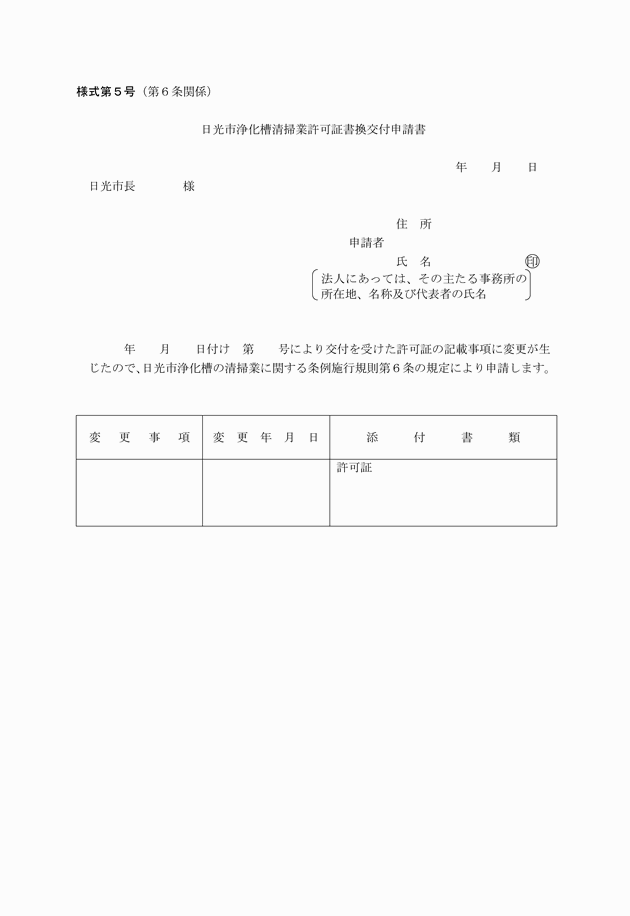 様式第５号（第６条関係）

日光市浄化槽清掃業許可証書換交付申請書

年　　月　　日

日光市長　　　　様

住　所

申請者

氏　名　　　　　　　　　　　　　㊞

法人にあっては、その主たる事務所の所在地、名称及び代表者の氏名

年　　月　　日付け　第　　号により交付を受けた許可証の記載事項に変更が生じたので、日光市浄化槽の清掃業に関する条例施行規則第６条の規定により申請します。

| 変　更　事　項 | 変　更　年　月　日 | 添　付　書　類 |
|---|---|---|
|  |  | 許可証 |